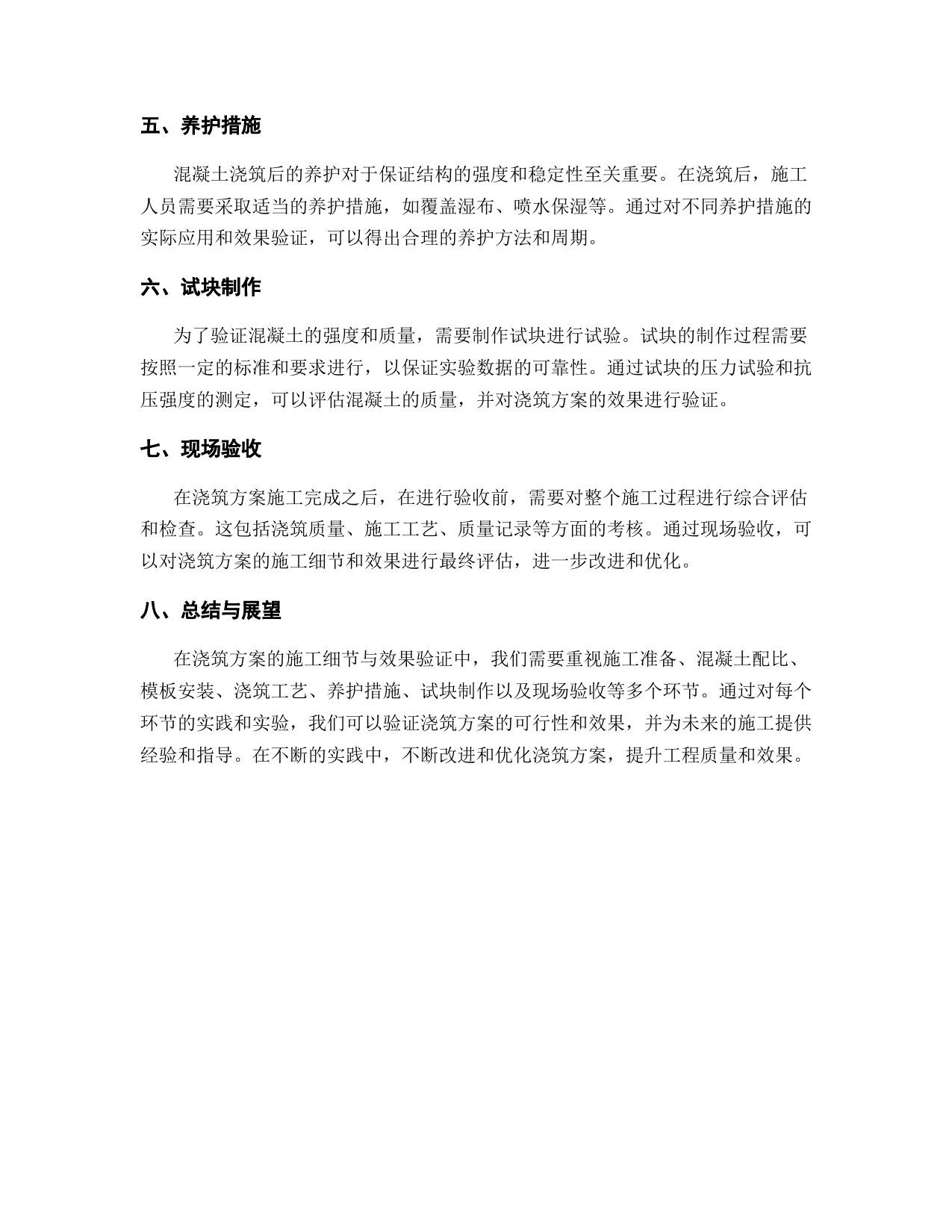 五、养护措施

混凝土浇筑后的养护对于保证结构的强度和稳定性至关重要。在浇筑后，施工人员需要采取适当的养护措施，如覆盖湿布、喷水保湿等。通过对不同养护措施的实际应用和效果验证，可以得出合理的养护方法和周期。

六、试块制作

为了验证混凝土的强度和质量，需要制作试块进行试验。试块的制作过程需要按照一定的标准和要求进行，以保证实验数据的可靠性。通过试块的压力试验和抗压强度的测定，可以评估混凝土的质量，并对浇筑方案的效果进行验证。

七、现场验收

在浇筑方案施工完成之后，在进行验收前，需要对整个施工过程进行综合评估和检查。这包括浇筑质量、施工工艺、质量记录等方面的考核。通过现场验收，可以对浇筑方案的施工细节和效果进行最终评估，进一步改进和优化。

八、总结与展望

在浇筑方案的施工细节与效果验证中，我们需要重视施工准备、混凝土配比、模板安装、浇筑工艺、养护措施、试块制作以及现场验收等多个环节。通过对每个环节的实践和实验，我们可以验证浇筑方案的可行性和效果，并为未来的施工提供经验和指导。在不断的实践中，不断改进和优化浇筑方案，提升工程质量和效果。